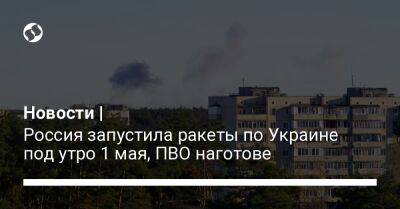 Новости |
Россия запустила ракеты по Украине под утро 1 мая, ПВО наготове